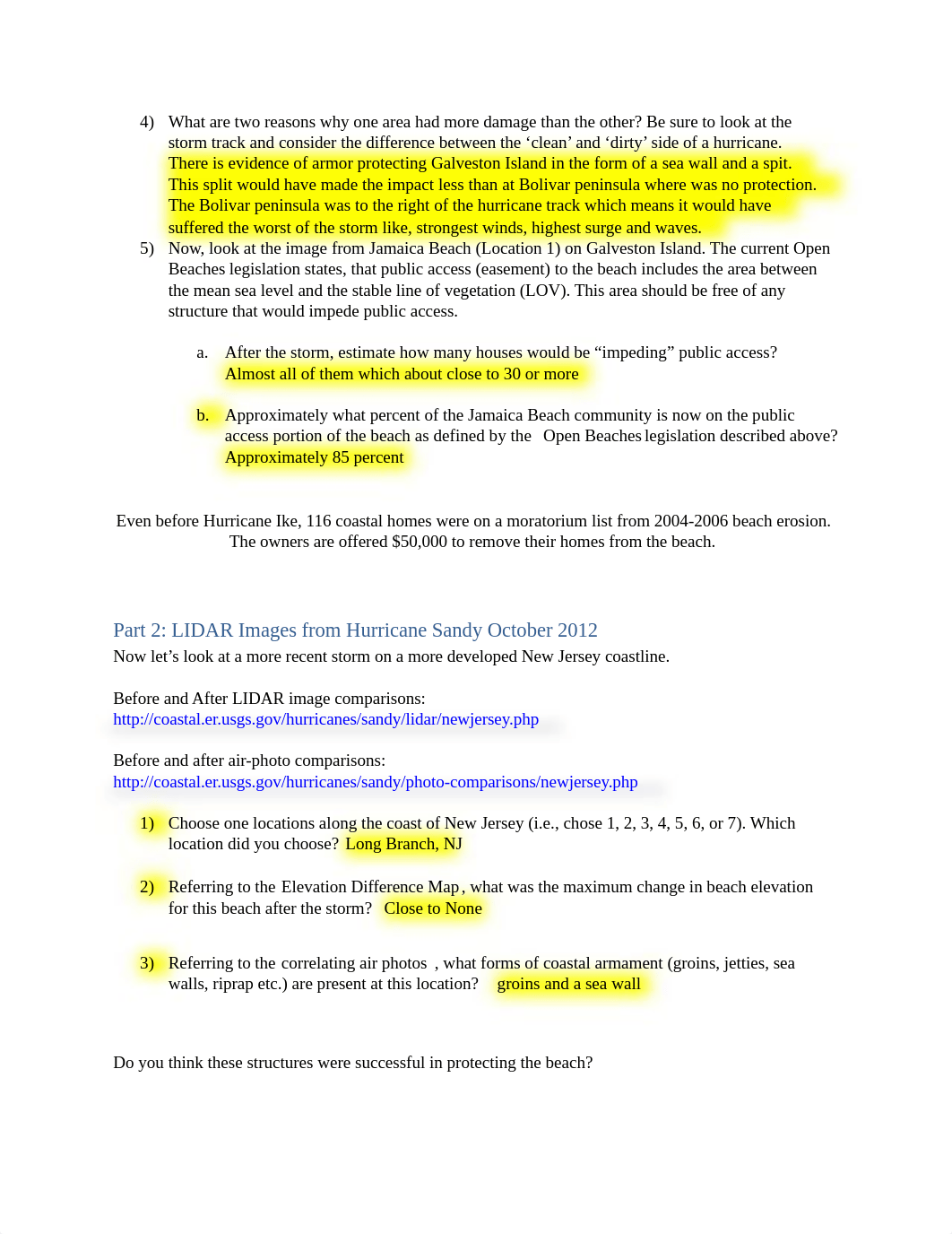 4) What are two reasons why one area had more damage than the other? Be sure to look at the storm track and consider the difference between the ‘clean’ and ‘dirty’ side of a hurricane. There is evidence of armor protecting Galveston Island in the form of a sea wall and a spit. This split would have made the impact less than at Bolivar peninsula where was no protection. The Bolivar peninsula was to the right of the hurricane track which means it would have suffered the worst of the storm like, strongest winds, highest surge and waves.

5) Now, look at the image from Jamaica Beach (Location 1) on Galveston Island. The current Open Beaches legislation states, that public access (easement) to the beach includes the area between the mean sea level and the stable line of vegetation (LOV). This area should be free of any structure that would impede public access.

a. After the storm, estimate how many houses would be “impeding” public access? Almost all of them which about close to 30 or more

b. Approximately what percent of the Jamaica Beach community is now on the public access portion of the beach as defined by the Open Beaches legislation described above? Approximately 85 percent

Even before Hurricane Ike, 116 coastal homes were on a moratorium list from 2004-2006 beach erosion. The owners are offered $50,000 to remove their homes from the beach.

Part 2: LIDAR Images from Hurricane Sandy October 2012

Now let’s look at a more recent storm on a more developed New Jersey coastline.

Before and After LIDAR image comparisons:
http://coastal.er.usgs.gov/hurricanes/sandy/lidar/newjersey.php

Before and after air-photo comparisons:
http://coastal.er.usgs.gov/hurricanes/sandy/photo-comparisons/newjersey.php

1) Choose one locations along the coast of New Jersey (i.e., chose 1, 2, 3, 4, 5, 6, or 7). Which location did you choose? Long Branch, NJ

2) Referring to the Elevation Difference Map, what was the maximum change in beach elevation for this beach after the storm? Close to None

3) Referring to the correlating air photos , what forms of coastal armament (groins, jetties, sea walls, riprap etc.) are present at this location? groins and a sea wall

Do you think these structures were successful in protecting the beach?